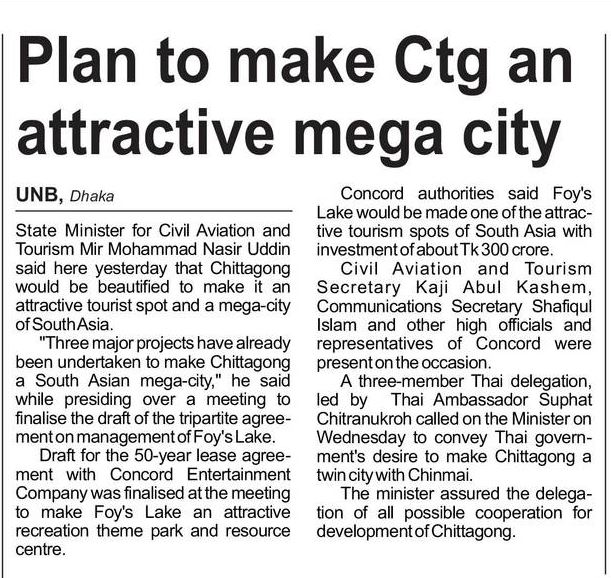 Plan to make Ctg an attractive mega city

UNB, Dhaka

State Minister for Civil Aviation and Tourism Mir Mohammad Nasir Uddin said here yesterday that Chittagong would be beautified to make it an attractive tourist spot and a mega-city of South Asia.

"Three major projects have already been undertaken to make Chittagong a South Asian mega-city," he said while presiding over a meeting to finalise the draft of the tripartite agreement on management of Foy's Lake.

Draft for the 50-year lease agreement with Concord Entertainment Company was finalised at the meeting to make Foy's Lake an attractive recreation theme park and resource centre.

Concord authorities said Foy's Lake would be made one of the attractive tourism spots of South Asia with investment of about Tk 300 crore.

Civil Aviation and Tourism Secretary Kaji Abul Kashem, Communications Secretary Shafiqul Islam and other high officials and representatives of Concord were present on the occasion.

A three-member Thai delegation, led by Thai Ambassador Suphat Chitranukroh called on the Minister on Wednesday to convey Thai government's desire to make Chittagong a twin city with Chinmai.

The minister assured the delegation of all possible cooperation for development of Chittagong.